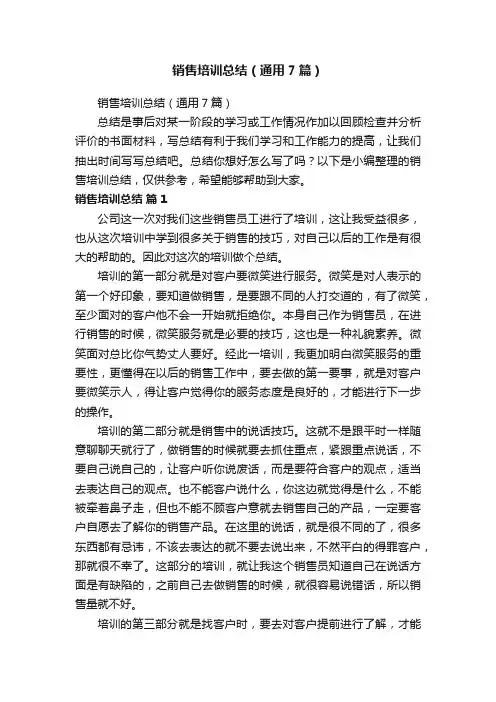 销售培训总结（通用7篇）

销售培训总结（通用7篇）

总结是事后对某一阶段的学习或工作情况作加以回顾检查并分析评价的书面材料，写总结有利于我们学习和工作能力的提高，让我们抽出时间写写总结吧。总结你想好怎么写了吗？以下是小编整理的销售培训总结，仅供参考，希望能够帮助到大家。

销售培训总结 篇1

公司这一次对我们这些销售员工进行了培训，这让我受益很多，也从这次培训中学到很多关于销售的技巧，对自己以后的工作是有很大的帮助的。因此对这次的培训做个总结。

培训的第一部分就是对客户要微笑进行服务。微笑是对人表示的第一个好印象，要知道做销售，是要跟不同的人打交道的，有了微笑，至少面对的客户他不会一开始就拒绝你。本身自己作为销售员，在进行销售的时候，微笑服务就是必要的技巧，这也是一种礼貌素养。微笑面对总比你气势丈人要好。经此一培训，我更加明白微笑服务的重要性，更懂得在以后的销售工作中，要去做的第一要事，就是对客户要微笑示人，得让客户觉得你的服务态度是良好的，才能进行下一步的操作。

培训的第二部分就是销售中的说话技巧。这就不是跟平时一样随意聊聊天就行了，做销售的时候就要去抓住重点，紧跟重点说话，不要自己说自己的，让客户听你说废话，而是要符合客户的观点，适当去表达自己的观点。也不能客户说什么，你这边就觉得是什么，不能被牵着鼻子走，但也不能不顾客户意就去销售自己的产品，一定要客户自愿去了解你的销售产品。在这里的说话，就是很不同的了，很多东西都有忌讳，不该去表达的就不要去说出来，不然平白的得罪客户，那就很不幸了。这部分的培训，就让我这个销售员知道自己在说话方面是有缺陷的，之前自己去做销售的时候，就很容易说错话，所以销售量就不好。

培训的第三部分就是找客户时，要去对客户提前进行了解，才能